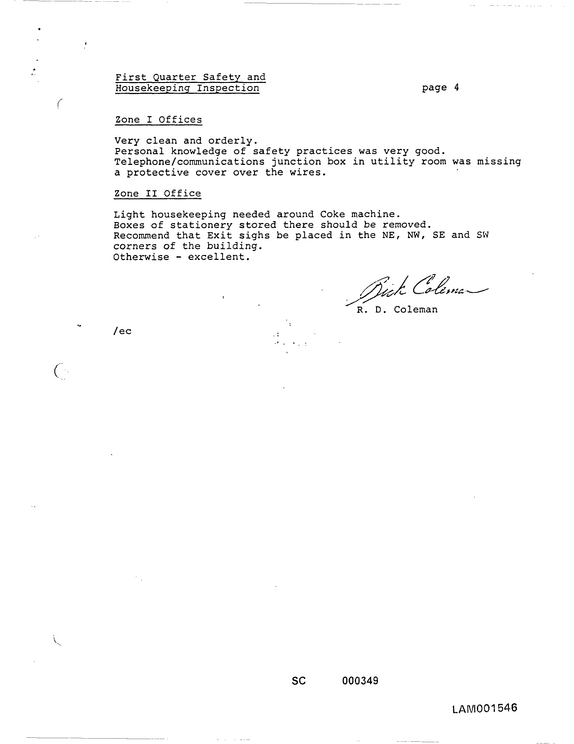 First Quarter Safety and
Housekeeping Inspection

page 4

Zone I Offices

Very clean and orderly.
Personal knowledge of safety practices was very good.
Telephone/communications junction box in utility room was missing a protective cover over the wires.

Zone II Office

Light housekeeping needed around Coke machine.
Boxes of stationery stored there should be removed.
Recommend that Exit sighs be placed in the NE, NW, SE and SW corners of the building.
Otherwise - excellent.

Rick Coleman
R. D. Coleman

/ec

SC 000349

LAM001546